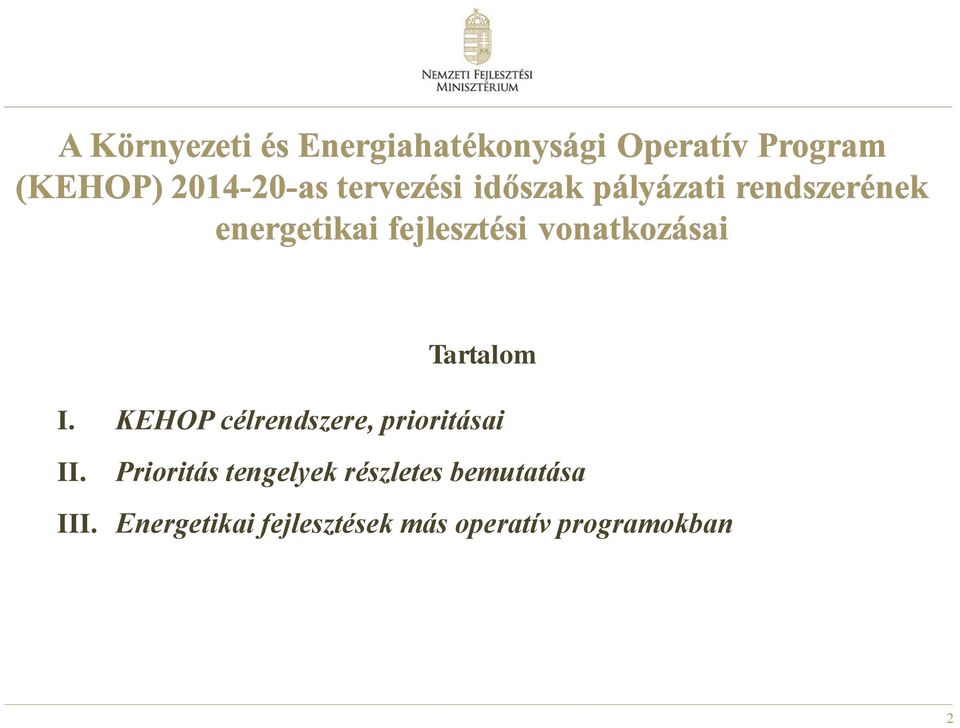 Nemzeti Fejlesztési Minisztérium

A Környezeti és Energiahatékonysági Operatív Program (KEHOP) 2014-20-as tervezési időszak pályázati rendszerének energetikai fejlesztési vonatkozásai

Tartalom

I. KEHOP célrendszere, prioritásai

II. Prioritás tengelyek részletes bemutatása

III. Energetikai fejlesztések más operatív programokban

2